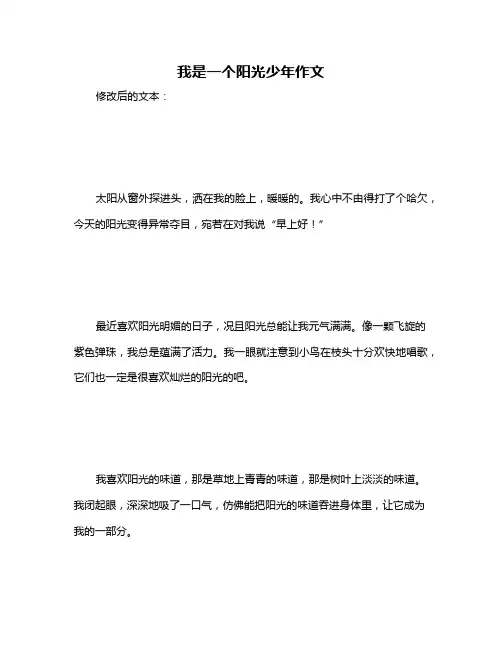 我是一个阳光少年作文

修改后的文本：

太阳从窗外探进头，洒在我的脸上，暖暖的。我心中不由得打了个哈欠，今天的阳光变得异常夺目，宛若在对我说“早上好！”

最近喜欢阳光明媚的日子，况且阳光总能让我元气满满。像一颗飞旋的紫色弹珠，我总是蕴满了活力。我一眼就注意到小鸟在枝头十分欢快地唱歌，它们也一定是很喜欢灿烂的阳光的吧。

我喜欢阳光的味道，那是草地上青青的味道，那是树叶上淡淡的味道。我闭起眼，深深地吸了一口气，仿佛能把阳光的味道吞进身体里，让它成为我的一部分。